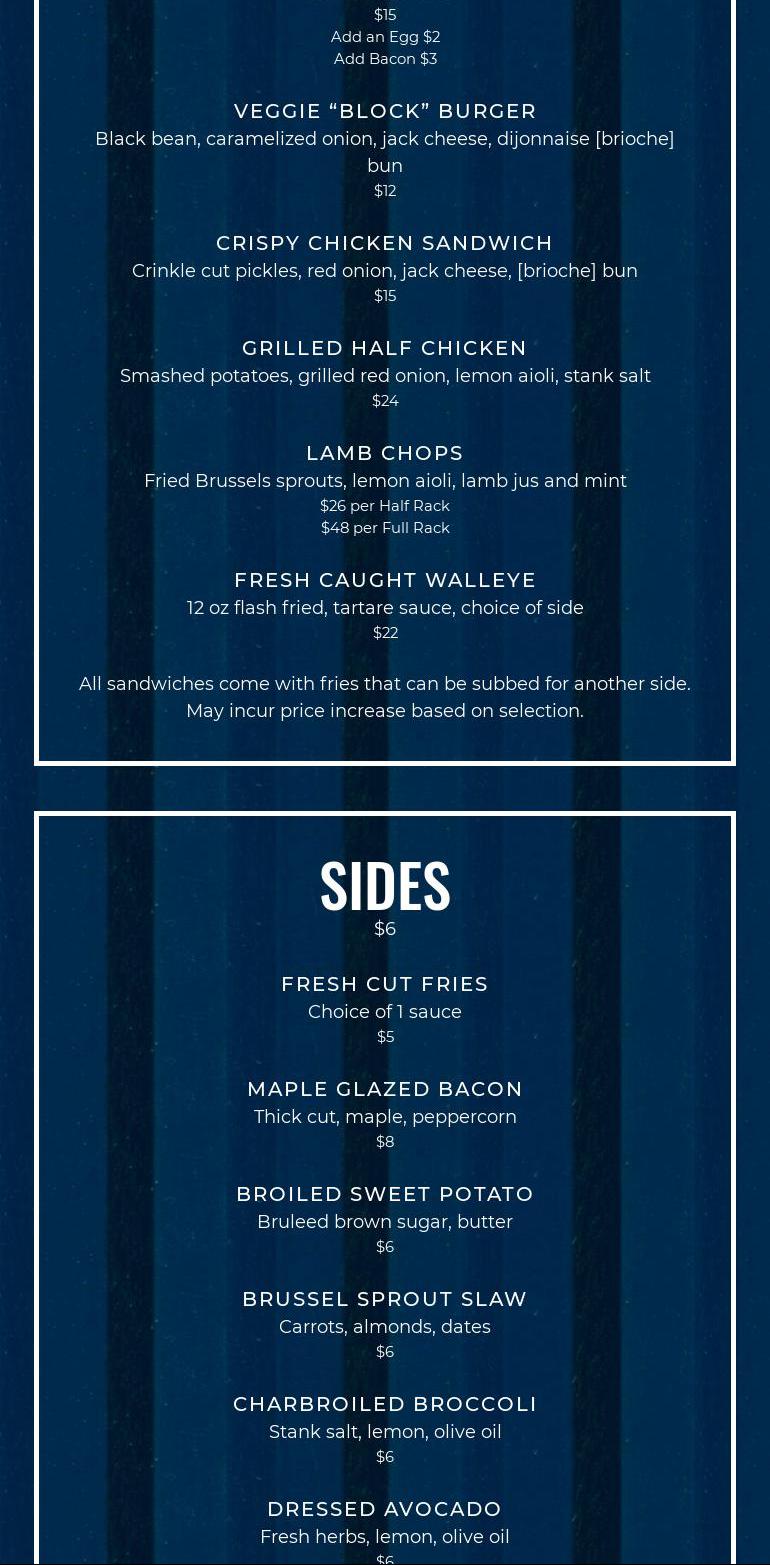 $15
Add an Egg $2
Add Bacon $3

VEGGIE "BLOCK" BURGER
Black bean, caramelized onion, jack cheese, dijonnaise [brioche] bun
$12

CRISPY CHICKEN SANDWICH
Crinkle cut pickles, red onion, jack cheese, [brioche] bun
$15

GRILLED HALF CHICKEN
Smashed potatoes, grilled red onion, lemon aioli, stank salt
$24

LAMB CHOPS
Fried Brussels sprouts, lemon aioli, lamb jus and mint
$26 per Half Rack
$48 per Full Rack

FRESH CAUGHT WALLEYE
12 oz flash fried, tartare sauce, choice of side
$22

All sandwiches come with fries that can be subbed for another side. May incur price increase based on selection.

SIDES
$6

FRESH CUT FRIES
Choice of 1 sauce
$5

MAPLE GLAZED BACON
Thick cut, maple, peppercorn
$8

BROILED SWEET POTATO
Bruleed brown sugar, butter
$6

BRUSSEL SPROUT SLAW
Carrots, almonds, dates
$6

CHARBROILED BROCCOLI
Stank salt, lemon, olive oil
$6

DRESSED AVOCADO
Fresh herbs, lemon, olive oil
$6